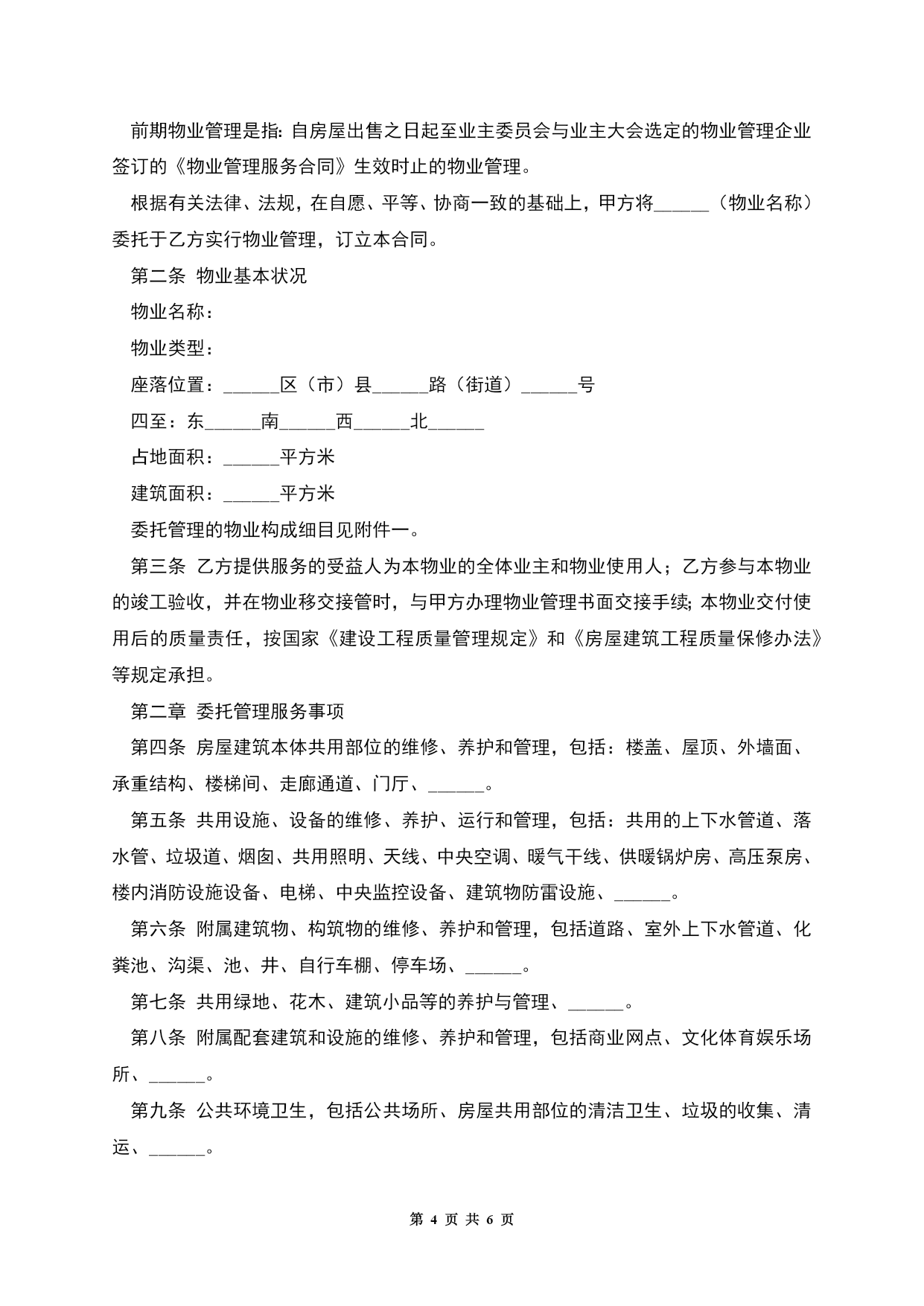 前期物业管理是指：自房屋出售之日起至业主委员会与业主大会选定的物业管理企业签订的《物业管理服务合同》生效时止的物业管理。

根据有关法律、法规，在自愿、平等、协商一致的基础上，甲方将______（物业名称）委托于乙方实行物业管理，订立本合同。

第二条 物业基本状况

物业名称：

物业类型：

座落位置：______区（市）县______路（街道）______号

四至：东______南______西______北______

占地面积：______平方米

建筑面积：______平方米

委托管理的物业构成细目见附件一。

第三条 乙方提供服务的受益人为本物业的全体业主和物业使用人；乙方参与本物业的竣工验收，并在物业移交接管时，与甲方办理物业管理书面交接手续；本物业交付使用后的质量责任，按国家《建设工程质量管理规定》和《房屋建筑工程质量保修办法》等规定承担。

第二章 委托管理服务事项

第四条 房屋建筑本体共用部位的维修、养护和管理，包括：楼盖、屋顶、外墙面、承重结构、楼梯间、走廊通道、门厅、______。

第五条 共用设施、设备的维修、养护、运行和管理，包括：共用的上下水管道、落水管、垃圾道、烟囱、共用照明、天线、中央空调、暖气干线、供暖锅炉房、高压泵房、楼内消防设施设备、电梯、中央监控设备、建筑物防雷设施、______。

第六条 附属建筑物、构筑物的维修、养护和管理，包括道路、室外上下水管道、化粪池、沟渠、池、井、自行车棚、停车场、______。

第七条 共用绿地、花木、建筑小品等的养护与管理、______。

第八条 附属配套建筑和设施的维修、养护和管理，包括商业网点、文化体育娱乐场所、______。

第九条 公共环境卫生，包括公共场所、房屋共用部位的清洁卫生、垃圾的收集、清运、______。

第 4 页 共 6 页